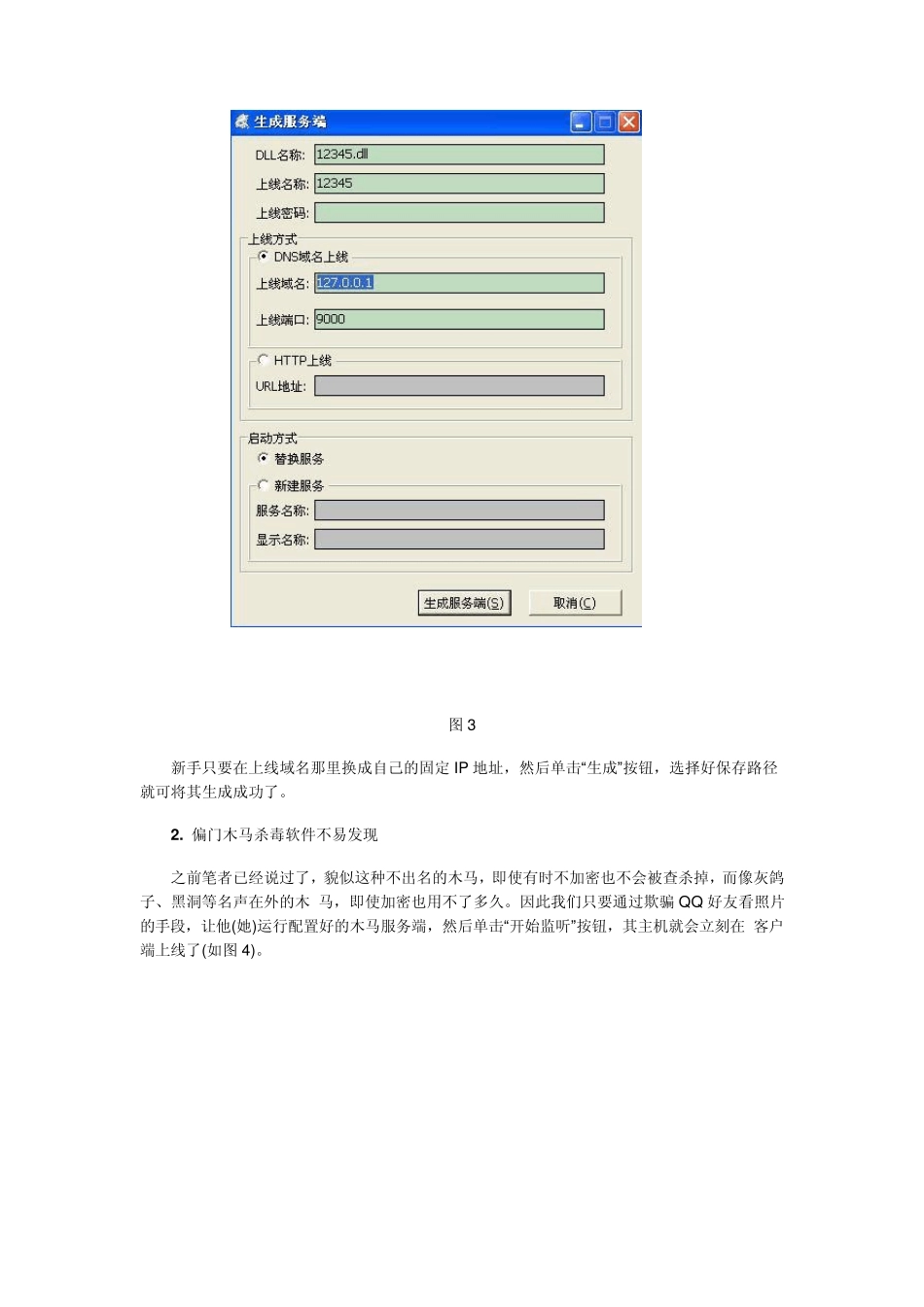 生成服务端

DLL名称: 12345.dll

上线名称: 12345

上线密码:

上线方式

DNS域名上线

上线域名: 127.0.0.1

上线端口: 9000

HTTP上线

URL地址:

启动方式

替换服务

新建服务

服务名称:

显示名称:

生成服务端(S)

取消(C)

图 3

新手只要在上线域名那里换成自己的固定 IP 地址，然后单击“生成”按钮，选择好保存路径就可将其生成成功了。

2. 偏门木马杀毒软件不易发现

之前笔者已经说过了，貌似这种不出名的木马，即使有时不加密也不会被查杀掉，而像灰鸽子、黑洞等名声在外的木 马，即使加密也用不了多久。因此我们只要通过欺骗 QQ 好友看照片的手段，让他(她)运行配置好的木马服务端，然后单击“开始监听”按钮，其主机就会立刻在 客户端上线了(如图 4)。